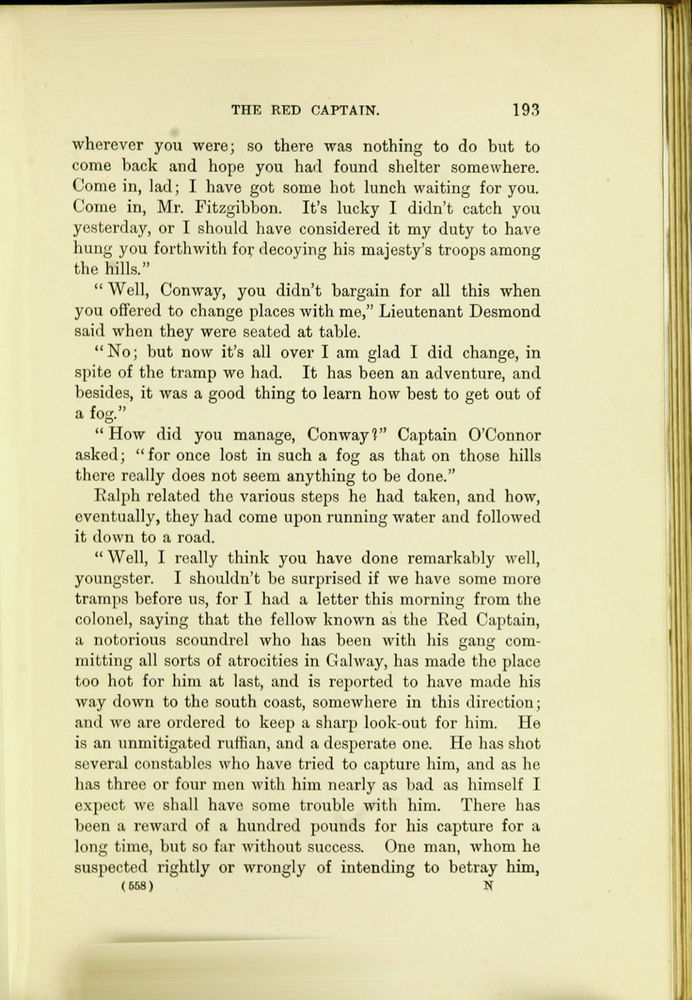 THE RED CAPTAIN. 193

wherever you were; so there was nothing to do but to come back and hope you had found shelter somewhere. Come in, lad; I have got some hot lunch waiting for you. Come in, Mr. Fitzgibbon. It's lucky I didn't catch you yesterday, or I should have considered it my duty to have hung you forthwith for decoying his majesty's troops among the hills."

"Well, Conway, you didn't bargain for all this when you offered to change places with me," Lieutenant Desmond said when they were seated at table.

"No; but now it's all over I am glad I did change, in spite of the tramp we had. It has been an adventure, and besides, it was a good thing to learn how best to get out of a fog."

"How did you manage, Conway?" Captain O'Connor asked; "for once lost in such a fog as that on those hills there really does not seem anything to be done."

Ralph related the various steps he had taken, and how, eventually, they had come upon running water and followed it down to a road.

"Well, I really think you have done remarkably well, youngster. I shouldn't be surprised if we have some more tramps before us, for I had a letter this morning from the colonel, saying that the fellow known as the Red Captain, a notorious scoundrel who has been with his gang committing all sorts of atrocities in Galway, has made the place too hot for him at last, and is reported to have made his way down to the south coast, somewhere in this direction; and we are ordered to keep a sharp look-out for him. He is an unmitigated ruffian, and a desperate one. He has shot several constables who have tried to capture him, and as he has three or four men with him nearly as bad as himself I expect we shall have some trouble with him. There has been a reward of a hundred pounds for his capture for a long time, but so far without success. One man, whom he suspected rightly or wrongly of intending to betray him,

(558) N